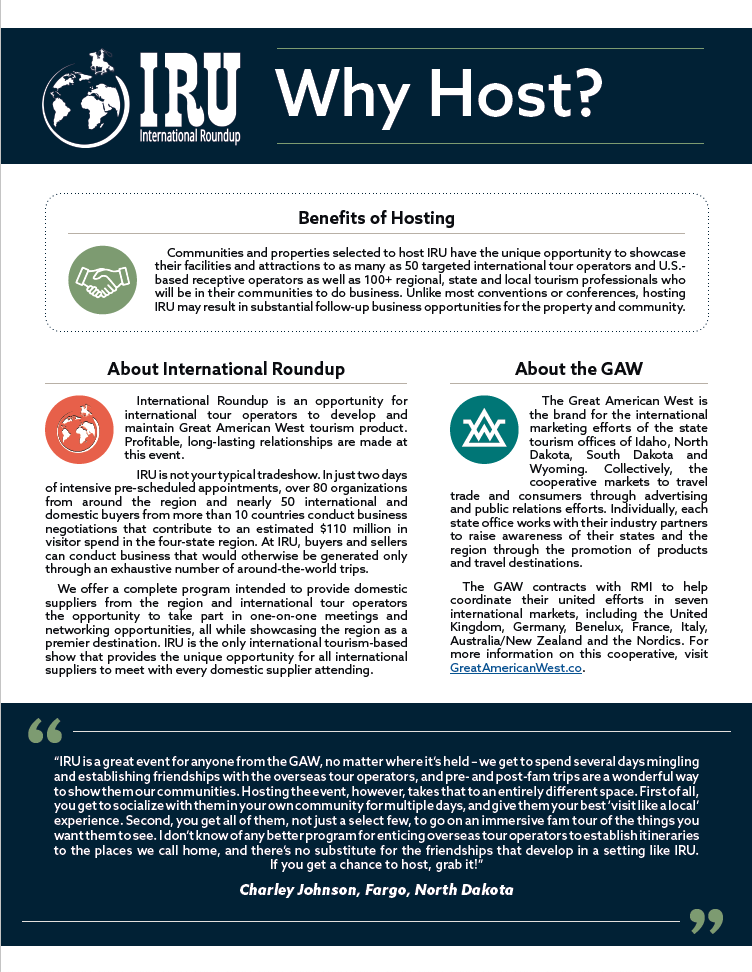 IRU
International Roundup

Why Host?

Benefits of Hosting

Communities and properties selected to host IRU have the unique opportunity to showcase their facilities and attractions to as many as 50 targeted international tour operators and U.S.-based receptive operators as well as 100+ regional, state and local tourism professionals who will be in their communities to do business. Unlike most conventions or conferences, hosting IRU may result in substantial follow-up business opportunities for the property and community.

About International Roundup

International Roundup is an opportunity for international tour operators to develop and maintain Great American West tourism product. Profitable, long-lasting relationships are made at this event.

IRU is not your typical tradeshow. In just two days of intensive pre-scheduled appointments, over 80 organizations from around the region and nearly 50 international and domestic buyers from more than 10 countries conduct business negotiations that contribute to an estimated $110 million in visitor spend in the four-state region. At IRU, buyers and sellers can conduct business that would otherwise be generated only through an exhaustive number of around-the-world trips.

We offer a complete program intended to provide domestic suppliers from the region and international tour operators the opportunity to take part in one-on-one meetings and networking opportunities, all while showcasing the region as a premier destination. IRU is the only international tourism-based show that provides the unique opportunity for all international suppliers to meet with every domestic supplier attending.

About the GAW

The Great American West is the brand for the international marketing efforts of the state tourism offices of Idaho, North Dakota, South Dakota and Wyoming. Collectively, the cooperative markets to travel trade and consumers through advertising and public relations efforts. Individually, each state office works with their industry partners to raise awareness of their states and the region through the promotion of products and travel destinations.

The GAW contracts with RMI to help coordinate their united efforts in seven international markets, including the United Kingdom, Germany, Benelux, France, Italy, Australia/New Zealand and the Nordics. For more information on this cooperative, visit GreatAmericanWest.co.

“IRU is a great event for anyone from the GAW, no matter where it's held – we get to spend several days mingling and establishing friendships with the overseas tour operators, and pre- and post-fam trips are a wonderful way to show them our communities. Hosting the event, however, takes that to an entirely different space. First of all, you get to socialize with them in your own community for multiple days, and give them your best 'visit like a local' experience. Second, you get all of them, not just a select few, to go on an immersive fam tour of the things you want them to see. I don't know of any better program for enticing overseas tour operators to establish itineraries to the places we call home, and there's no substitute for the friendships that develop in a setting like IRU. If you get a chance to host, grab it!”

Charley Johnson, Fargo, North Dakota